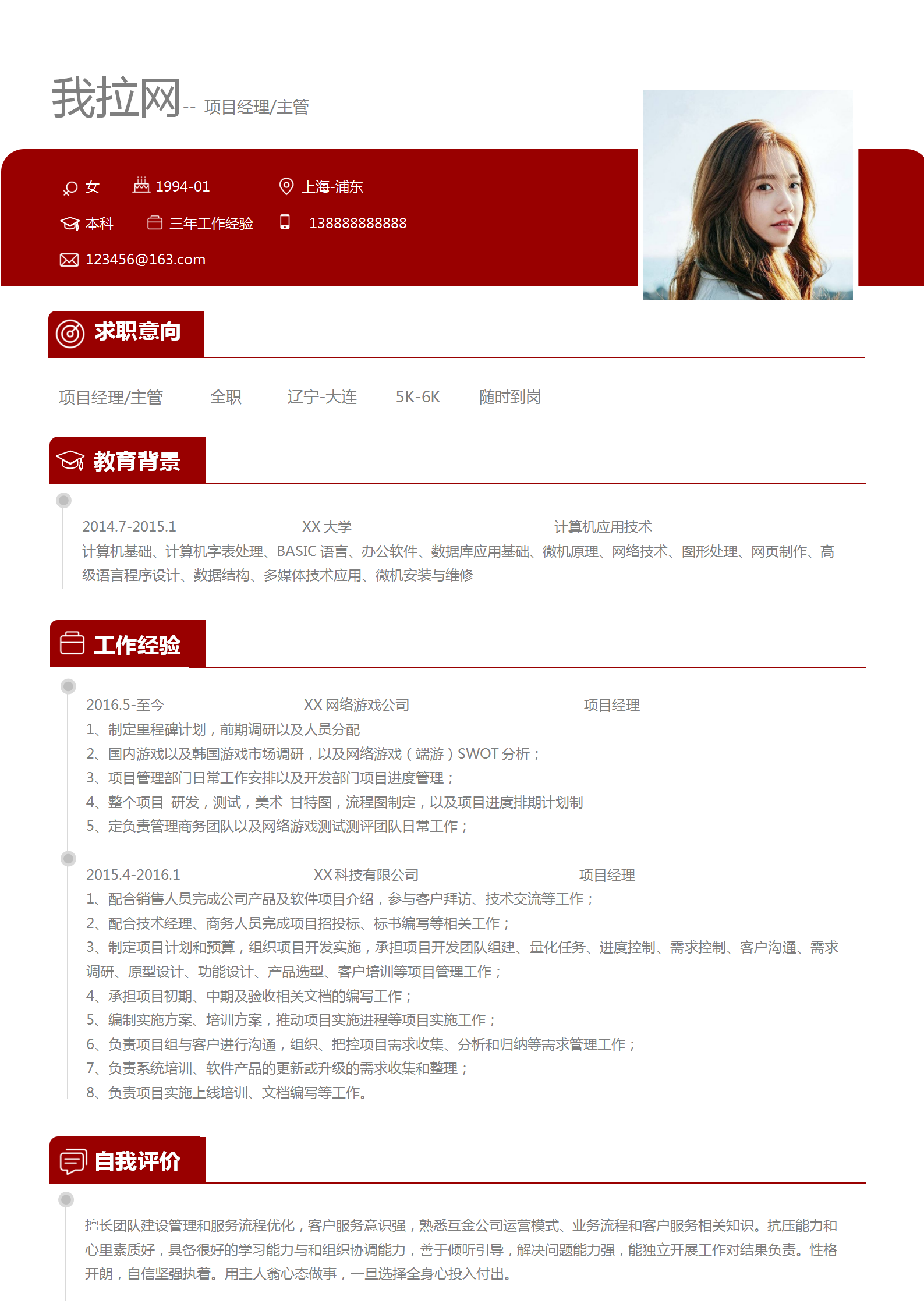 我拉网-- 项目经理/主管

女　1994-01　上海-浦东

本科　三年工作经验　138888888888

123456@163.com

求职意向

项目经理/主管　全职　辽宁-大连　5K-6K　随时到岗

教育背景

2014.7-2015.1　XX 大学　计算机应用技术

计算机基础、计算机字表处理、BASIC 语言、办公软件、数据库应用基础、微机原理、网络技术、图形处理、网页制作、高级语言程序设计、数据结构、多媒体技术应用、微机安装与维修

工作经验

2016.5-至今　XX 网络游戏公司　项目经理

1、制定里程碑计划，前期调研以及人员分配

2、国内游戏以及韩国游戏市场调研，以及网络游戏（端游）SWOT 分析；

3、项目管理部门日常工作安排以及开发部门项目进度管理；

4、整个项目 研发，测试，美术 甘特图，流程图制定，以及项目进度排期计划制

5、定负责管理商务团队以及网络游戏测试测评团队日常工作；

2015.4-2016.1　XX 科技有限公司　项目经理

1、配合销售人员完成公司产品及软件项目介绍，参与客户拜访、技术交流等工作；

2、配合技术经理、商务人员完成项目招投标、标书编写等相关工作；

3、制定项目计划和预算，组织项目开发实施，承担项目开发团队组建、量化任务、进度控制、需求控制、客户沟通、需求调研、原型设计、功能设计、产品选型、客户培训等项目管理工作；

4、承担项目初期、中期及验收相关文档的编写工作；

5、编制实施方案、培训方案，推动项目实施进程等项目实施工作；

6、负责项目组与客户进行沟通，组织、把控项目需求收集、分析和归纳等需求管理工作；

7、负责系统培训、软件产品的更新或升级的需求收集和整理；

8、负责项目实施上线培训、文档编写等工作。

自我评价

擅长团队建设管理和服务流程优化，客户服务意识强，熟悉互金公司运营模式、业务流程和客户服务相关知识。抗压能力和心里素质好，具备很好的学习能力与和组织协调能力，善于倾听引导，解决问题能力强，能独立开展工作对结果负责。性格开朗，自信坚强执着。用主人翁心态做事，一旦选择全身心投入付出。